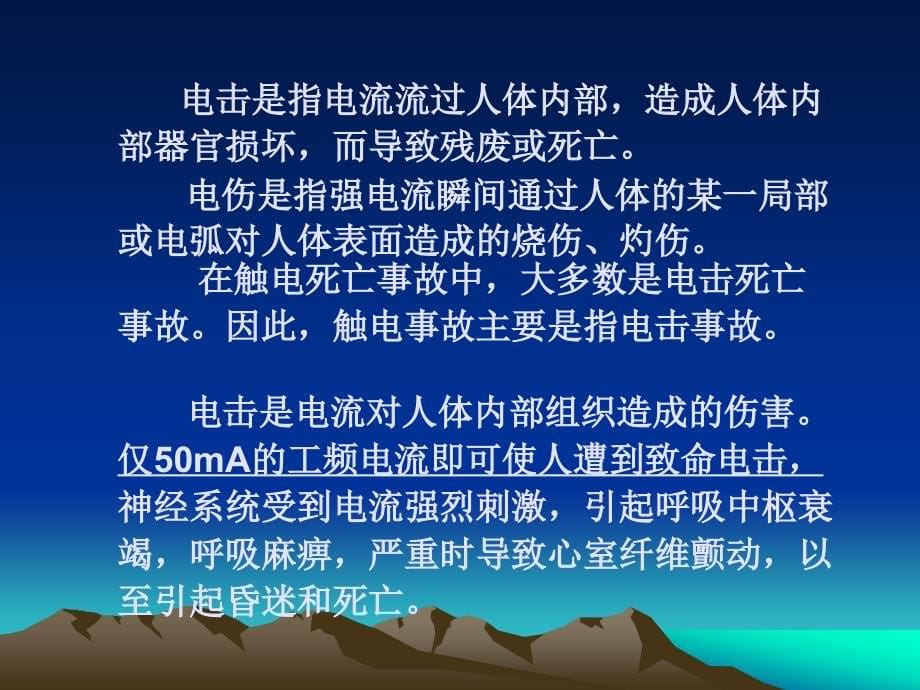 电击是指电流流过人体内部，造成人体内部器官损坏，而导致残废或死亡。

电伤是指强电流瞬间通过人体的某一局部或电弧对人体表面造成的烧伤、灼伤。

在触电死亡事故中，大多数是电击死亡事故。因此，触电事故主要是指电击事故。

电击是电流对人体内部组织造成的伤害。仅50mA的工频电流即可使人遭到致命电击，神经系统受到电流强烈刺激，引起呼吸中枢衰竭，呼吸麻痹，严重时导致心室纤维颤动，以至引起昏迷和死亡。